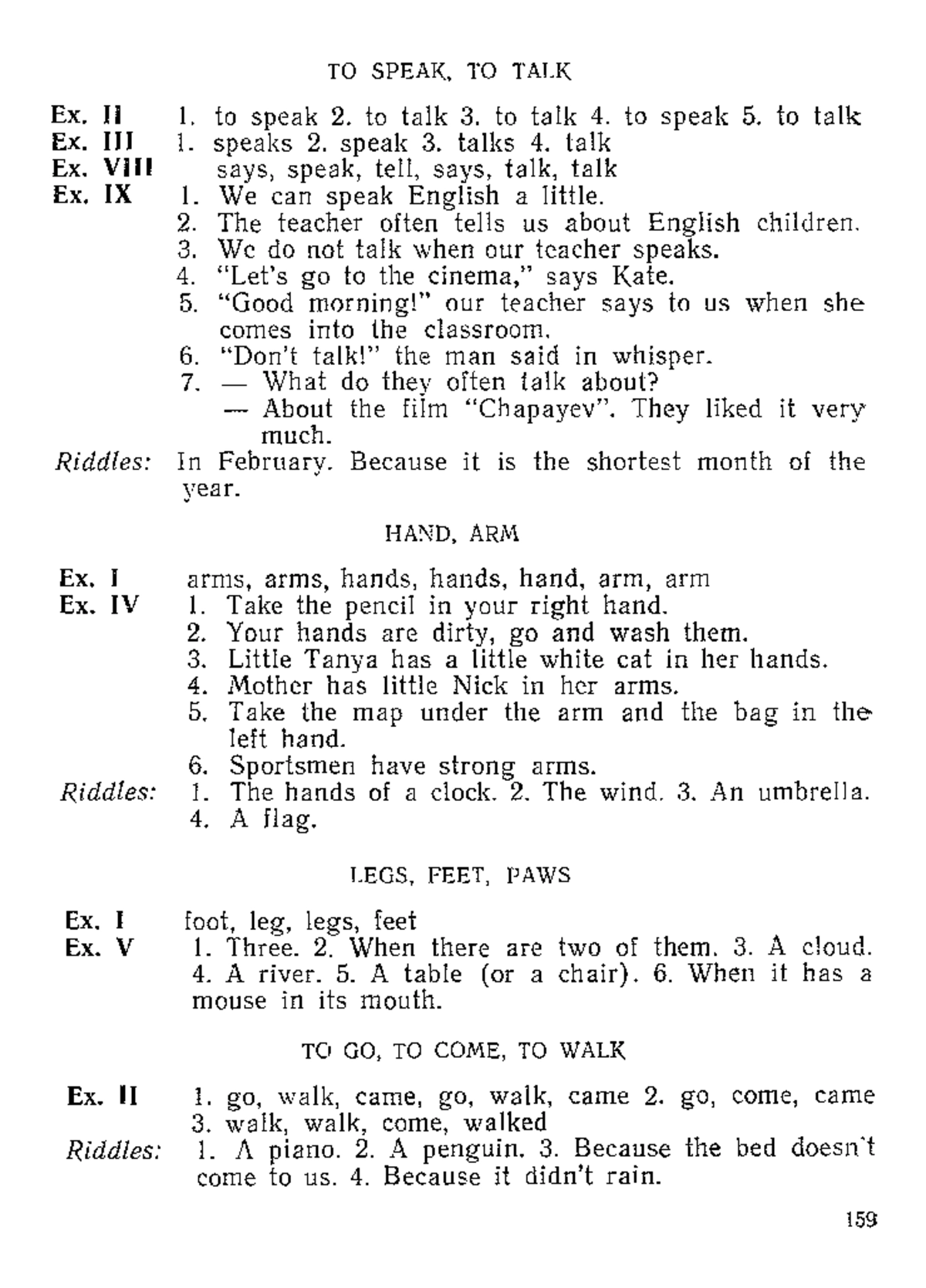 TO SPEAK, TO TALK

Ex. II 1. to speak 2. to talk 3. to talk 4. to speak 5. to talk
Ex. III 1. speaks 2. speak 3. talks 4. talk
Ex. VIII says, speak, tell, says, talk, talk
Ex. IX 1. We can speak English a little.
2. The teacher often tells us about English children.
3. We do not talk when our teacher speaks.
4. "Let's go to the cinema," says Kate.
5. "Good morning!" our teacher says to us when she comes into the classroom.
6. "Don't talk!" the man said in whisper.
7. — What do they often talk about?
— About the film "Chapayev". They liked it very much.
Riddles: In February. Because it is the shortest month of the year.

HAND, ARM

Ex. I arms, arms, hands, hands, hand, arm, arm
Ex. IV 1. Take the pencil in your right hand.
2. Your hands are dirty, go and wash them.
3. Little Tanya has a little white cat in her hands.
4. Mother has little Nick in her arms.
5. Take the map under the arm and the bag in the left hand.
6. Sportsmen have strong arms.
Riddles: 1. The hands of a clock. 2. The wind. 3. An umbrella. 4. A flag.

LEGS, FEET, PAWS

Ex. I foot, leg, legs, feet
Ex. V 1. Three. 2. When there are two of them. 3. A cloud. 4. A river. 5. A table (or a chair). 6. When it has a mouse in its mouth.

TO GO, TO COME, TO WALK

Ex. II 1. go, walk, came, go, walk, came 2. go, come, came 3. walk, walk, come, walked
Riddles: 1. A piano. 2. A penguin. 3. Because the bed doesn't come to us. 4. Because it didn't rain.

159